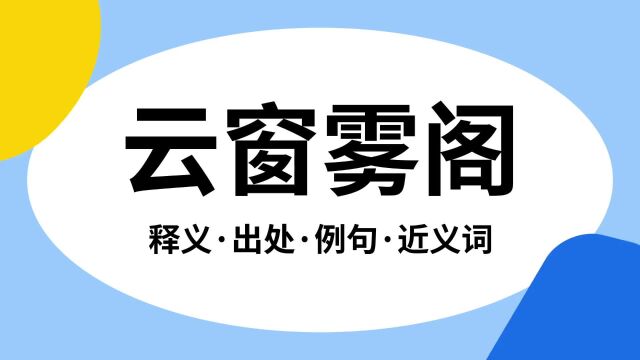 云窗雾阁

释义·出处·例句·近义词